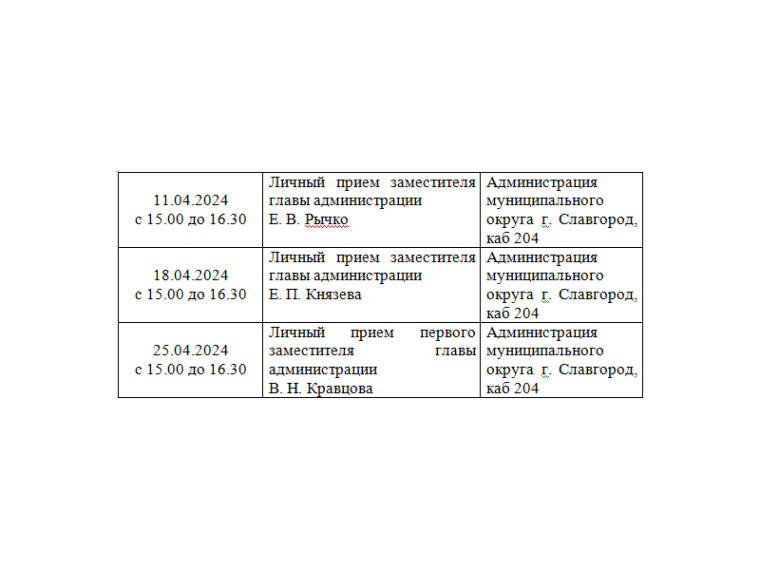 | | | |
|---|---|---|
| 11.04.2024 с 15.00 до 16.30 | Личный прием заместителя главы администрации Е. В. Рычко | Администрация муниципального округа г. Славгород, каб 204 |
| 18.04.2024 с 15.00 до 16.30 | Личный прием заместителя главы администрации Е. П. Князева | Администрация муниципального округа г. Славгород, каб 204 |
| 25.04.2024 с 15.00 до 16.30 | Личный прием первого заместителя главы администрации В. Н. Кравцова | Администрация муниципального округа г. Славгород, каб 204 |